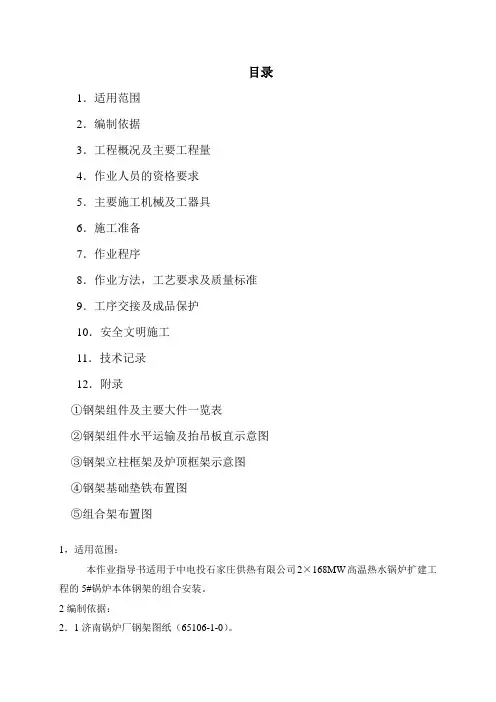 目录

1．适用范围

2．编制依据

3．工程概况及主要工程量

4．作业人员的资格要求

5．主要施工机械及工器具

6．施工准备

7．作业程序

8．作业方法，工艺要求及质量标准

9．工序交接及成品保护

10．安全文明施工

11．技术记录

12．附录

①钢架组件及主要大件一览表

②钢架组件水平运输及抬吊板直示意图

③钢架立柱框架及炉顶框架示意图

④钢架基础垫铁布置图

⑤组合架布置图

1．适用范围：

本作业指导书适用于中电投石家庄供热有限公司2×168MW高温热水锅炉扩建工程的5#锅炉本体钢架的组合安装。

2 编制依据：

2．1 济南锅炉厂钢架图纸（65106-1-0）。